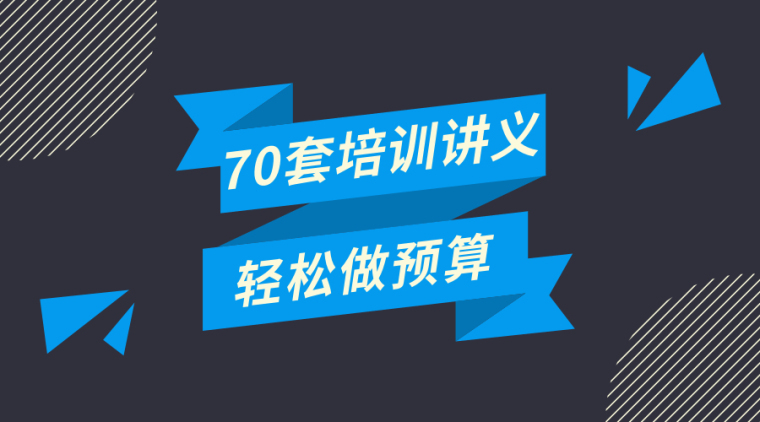 70套培训讲义

轻松做预算